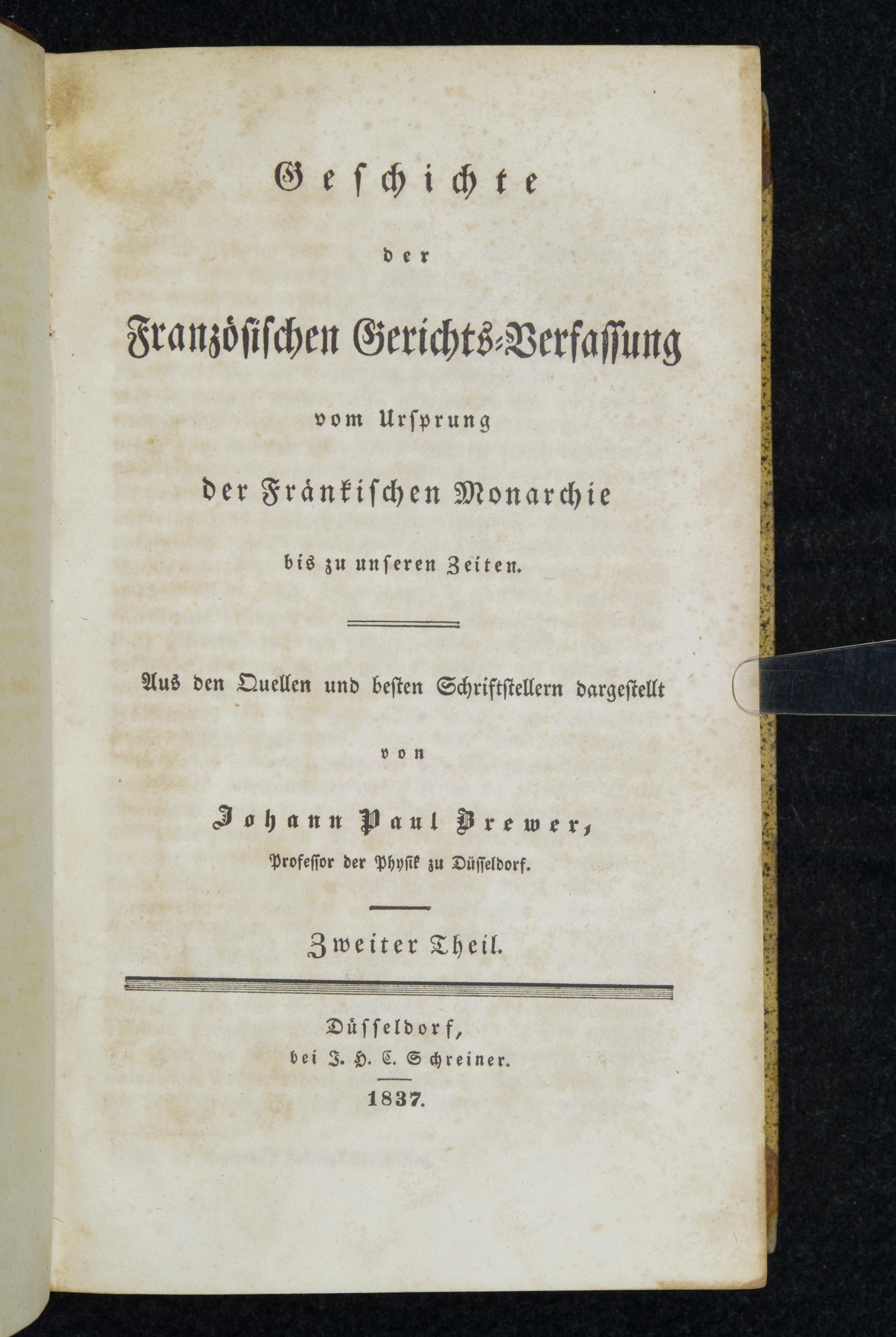 Geschichte

der

Französischen Gerichts-Verfassung

vom Ursprung

der Fränkischen Monarchie

bis zu unseren Zeiten.

Aus den Quellen und besten Schriftstellern dargestellt

von

Johann Paul Brewer,

Professor der Physik zu Düsseldorf.

Zweiter Theil.

Düsseldorf,

bei J. H. C. Schreiner.

1837.